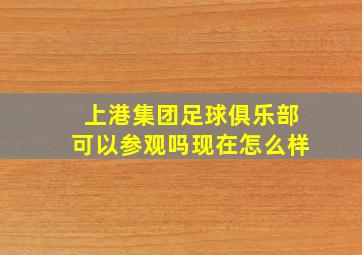 上港集团足球俱乐部
可以参观吗现在怎么样